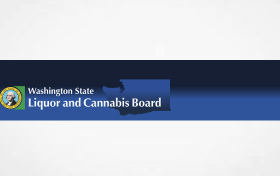 Washington State
Liquor and Cannabis Board